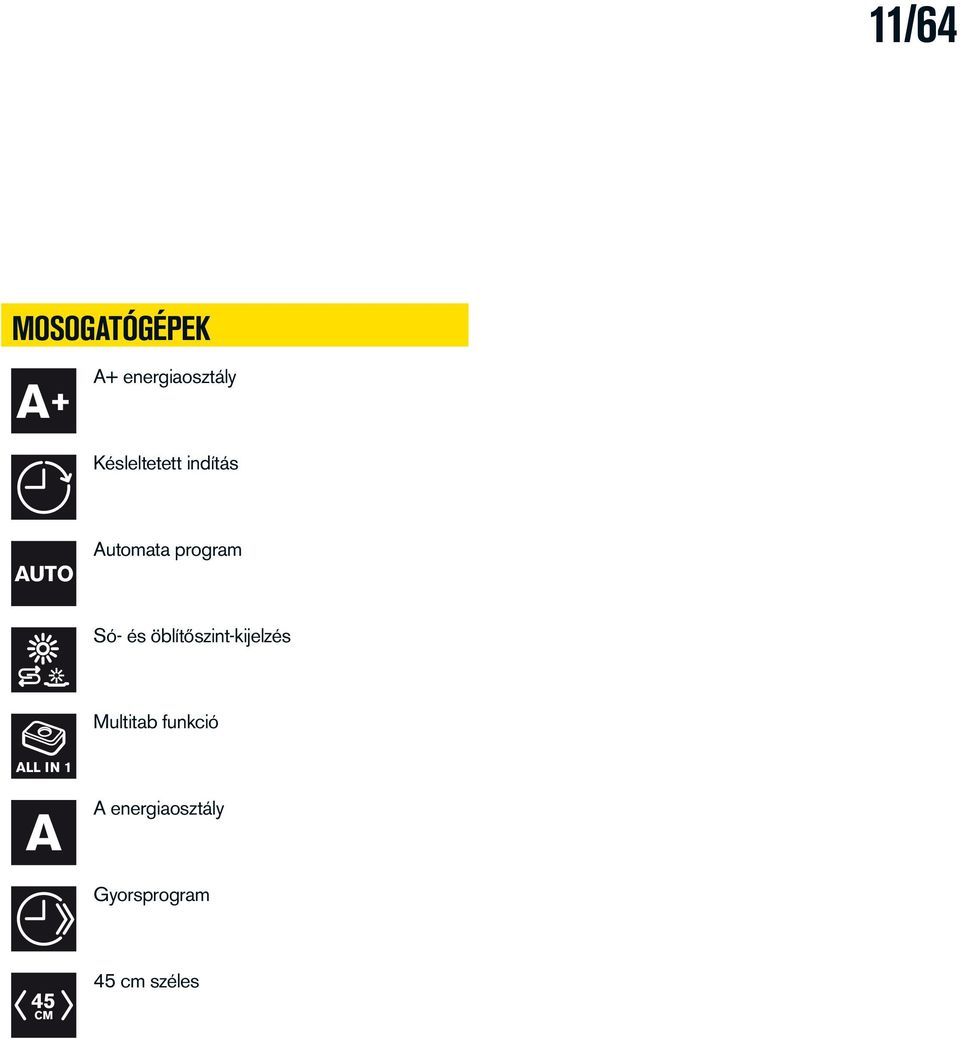 11/64

MOSOGATÓGÉPEK

A+

A+ energiaosztály

Késleltetett indítás

AUTO

Automata program

Só- és öblítőszint-kijelzés

ALL IN 1

Multitab funkció

A

A energiaosztály

Gyorsprogram

45 CM

45 cm széles